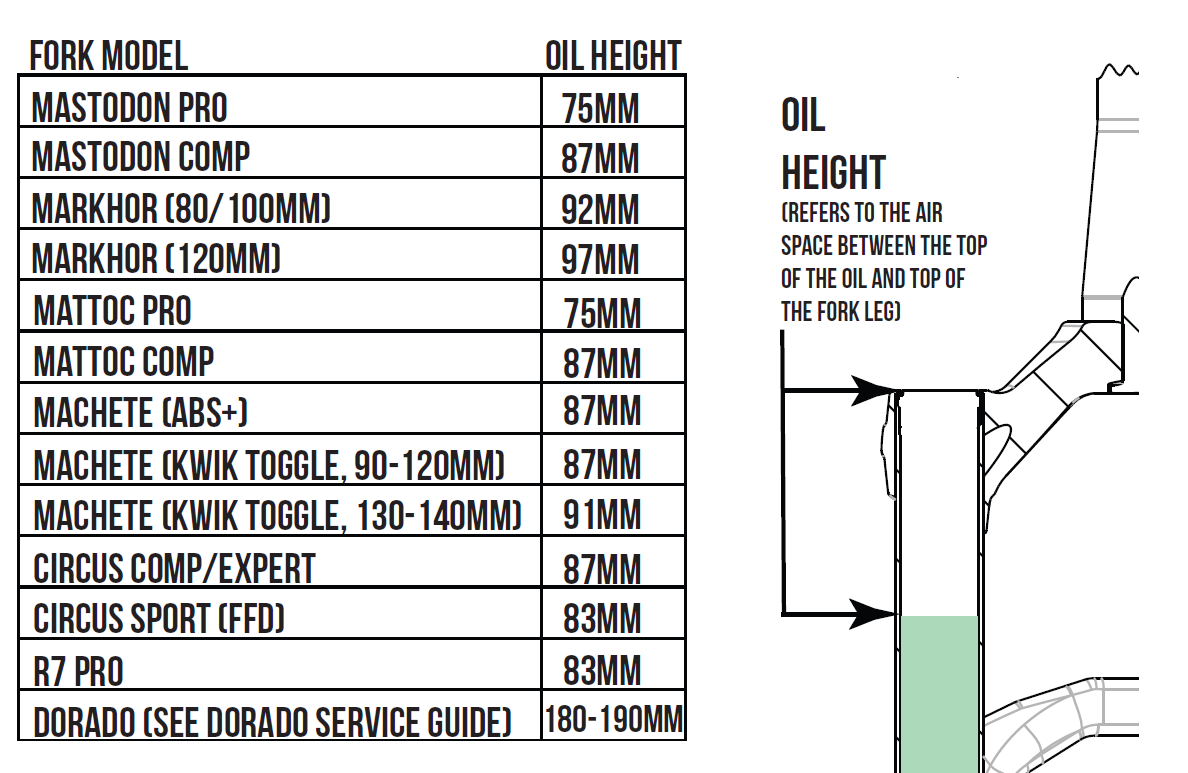 | FORK MODEL | OIL HEIGHT |
|---|---|
| MASTODON PRO | 75MM |
| MASTODON COMP | 87MM |
| MARKHOR (80/100MM) | 92MM |
| MARKHOR (120MM) | 97MM |
| MATTOC PRO | 75MM |
| MATTOC COMP | 87MM |
| MACHETE (ABS+) | 87MM |
| MACHETE (KWIK TOGGLE, 90-120MM) | 87MM |
| MACHETE (KWIK TOGGLE, 130-140MM) | 91MM |
| CIRCUS COMP/EXPERT | 87MM |
| CIRCUS SPORT (FFD) | 83MM |
| R7 PRO | 83MM |
| DORADO (SEE DORADO SERVICE GUIDE) | 180-190MM |

OIL HEIGHT
(REFERS TO THE AIR SPACE BETWEEN THE TOP OF THE OIL AND TOP OF THE FORK LEG)